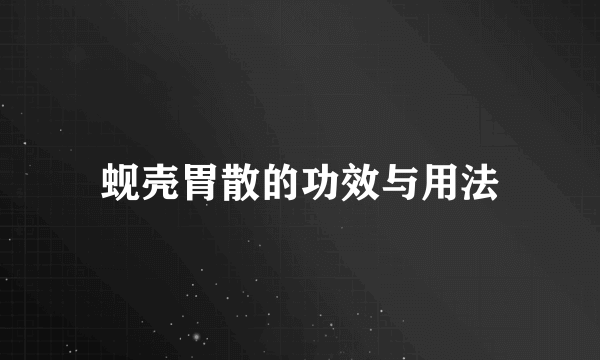 蚬壳胃散的功效与用法